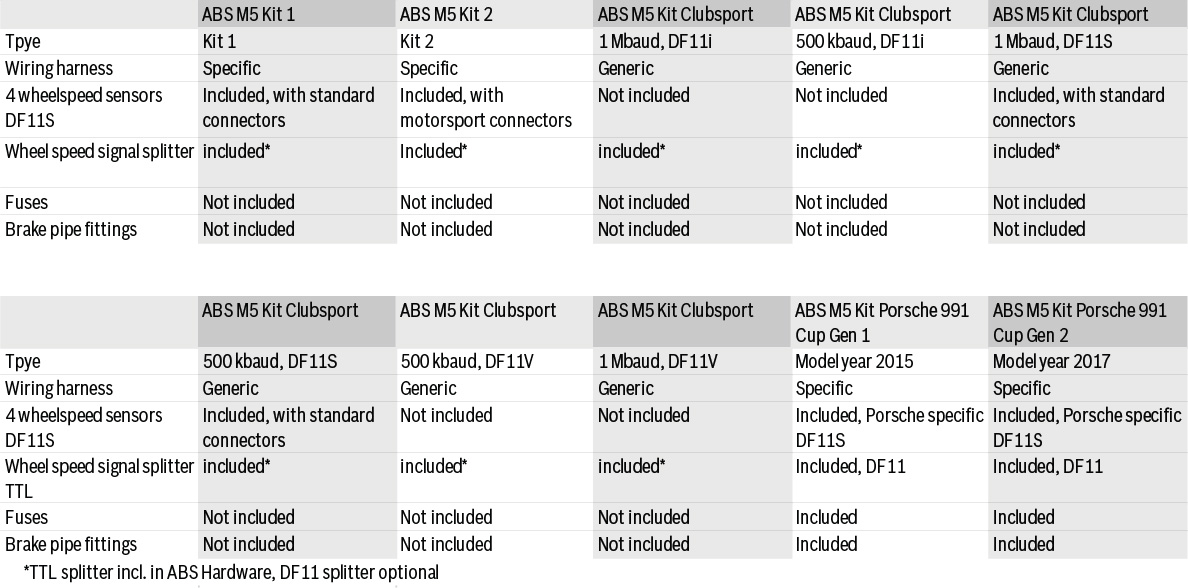 | | ABS M5 Kit 1 | ABS M5 Kit 2 | ABS M5 Kit Clubsport | ABS M5 Kit Clubsport | ABS M5 Kit Clubsport |
|---|---|---|---|---|---|
| Tpye | Kit 1 | Kit 2 | 1 Mbaud, DF11i | 500 kbaud, DF11i | 1 Mbaud, DF11S |
| Wiring harness | Specific | Specific | Generic | Generic | Generic |
| 4 wheelspeed sensors DF11S | Included, with standard connectors | Included, with motorsport connectors | Not included | Not included | Included, with standard connectors |
| Wheel speed signal splitter | included* | Included* | included* | included* | included* |
| Fuses | Not included | Not included | Not included | Not included | Not included |
| Brake pipe fittings | Not included | Not included | Not included | Not included | Not included |

| | ABS M5 Kit Clubsport | ABS M5 Kit Clubsport | ABS M5 Kit Clubsport | ABS M5 Kit Porsche 991 Cup Gen 1 | ABS M5 Kit Porsche 991 Cup Gen 2 |
|---|---|---|---|---|---|
| Tpye | 500 kbaud, DF11S | 500 kbaud, DF11V | 1 Mbaud, DF11V | Model year 2015 | Model year 2017 |
| Wiring harness | Generic | Generic | Generic | Specific | Specific |
| 4 wheelspeed sensors DF11S | Included, with standard connectors | Not included | Not included | Included, Porsche specific DF11S | Included, Porsche specific DF11S |
| Wheel speed signal splitter TTL | included* | included* | included* | Included, DF11 | Included, DF11 |
| Fuses | Not included | Not included | Not included | Included | Included |
| Brake pipe fittings | Not included | Not included | Not included | Included | Included |

*TTL splitter incl. in ABS Hardware, DF11 splitter optional